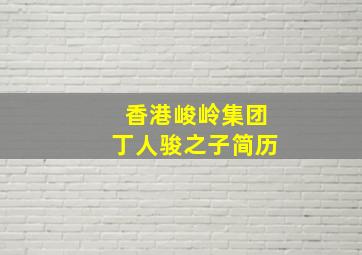 香港峻岭集团
丁人骏之子简历